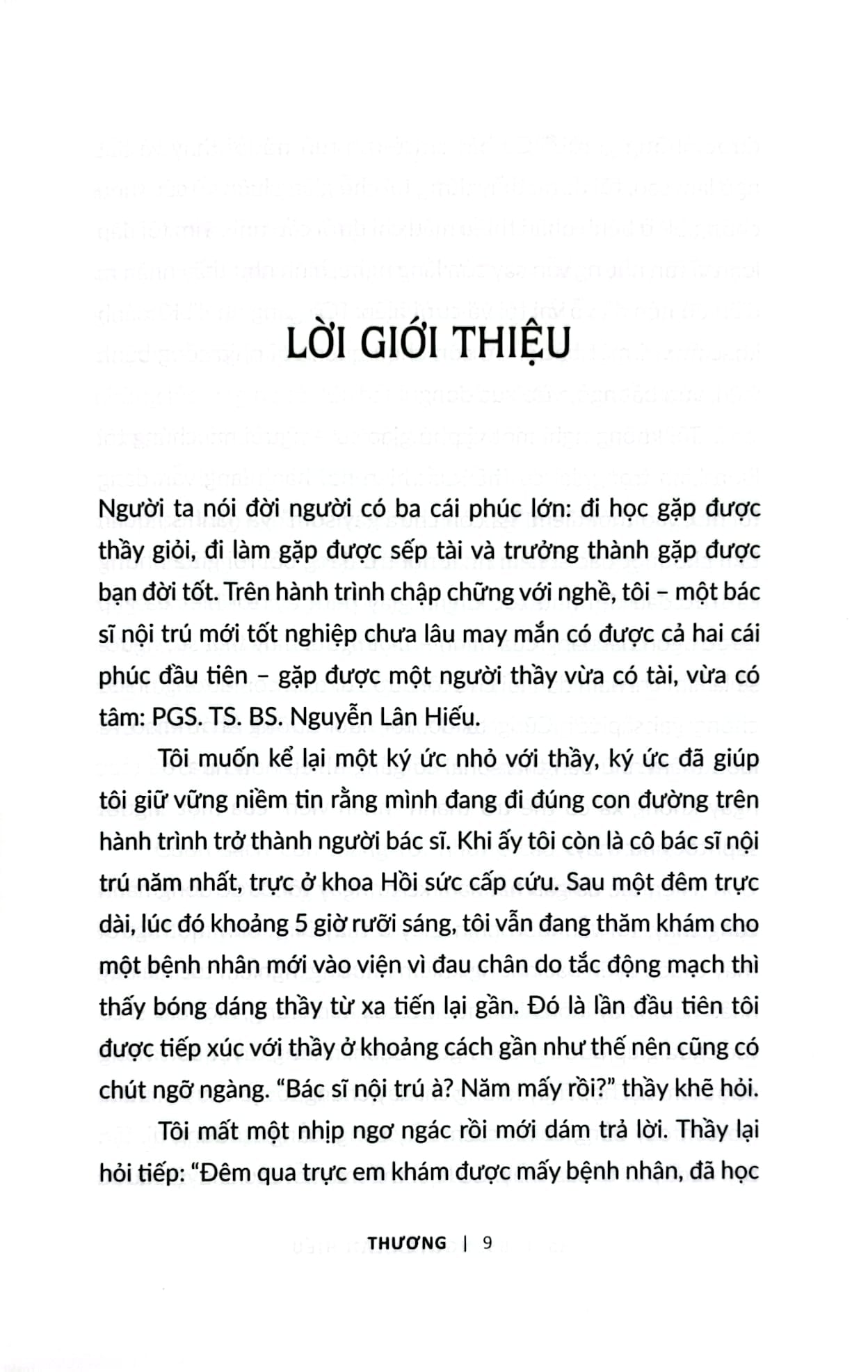 LỜI GIỚI THIỆU

Người ta nói đời người có ba cái phúc lớn: đi học gặp được thầy giỏi, đi làm gặp được sếp tài và trưởng thành gặp được bạn đời tốt. Trên hành trình chập chững với nghề, tôi – một bác sĩ nội trú mới tốt nghiệp chưa lâu may mắn có được cả hai cái phúc đầu tiên – gặp được một người thầy vừa có tài, vừa có tâm: PGS. TS. BS. Nguyễn Lân Hiếu.

Tôi muốn kể lại một ký ức nhỏ với thầy, ký ức đã giúp tôi giữ vững niềm tin rằng mình đang đi đúng con đường trên hành trình trở thành người bác sĩ. Khi ấy tôi còn là cô bác sĩ nội trú năm nhất, trực ở khoa Hồi sức cấp cứu. Sau một đêm trực dài, lúc đó khoảng 5 giờ rưỡi sáng, tôi vẫn đang thăm khám cho một bệnh nhân mới vào viện vì đau chân do tắc động mạch thì thấy bóng dáng thầy từ xa tiến lại gần. Đó là lần đầu tiên tôi được tiếp xúc với thầy ở khoảng cách gần như thế nên cũng có chút ngỡ ngàng. “Bác sĩ nội trú à? Năm mấy rồi?” thầy khẽ hỏi.

Tôi mất một nhịp ngơ ngác rồi mới dám trả lời. Thầy lại hỏi tiếp: “Đêm qua trực em khám được mấy bệnh nhân, đã học

THƯƠNG | 9